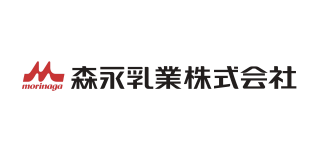 morinaga 森永乳業株式会社